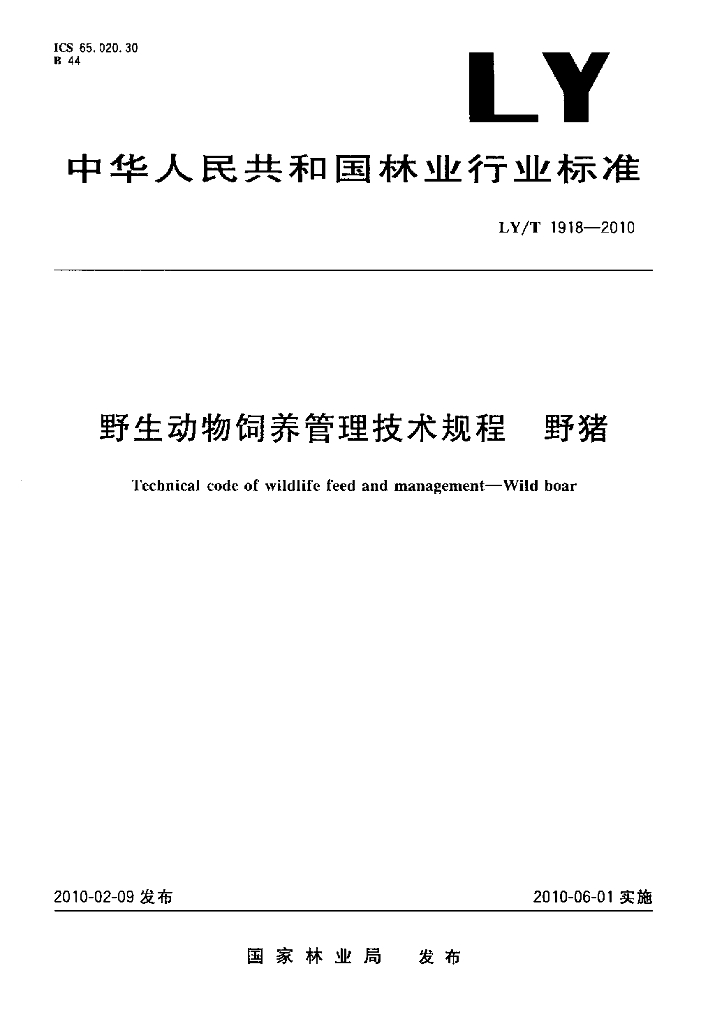 ICS 65.020.30
B 44

LY

中华人民共和国林业行业标准

LY/T 1918—2010

野生动物饲养管理技术规程　野猪

Technical code of wildlife feed and management—Wild boar

2010-02-09 发布

2010-06-01 实施

国家林业局　发布